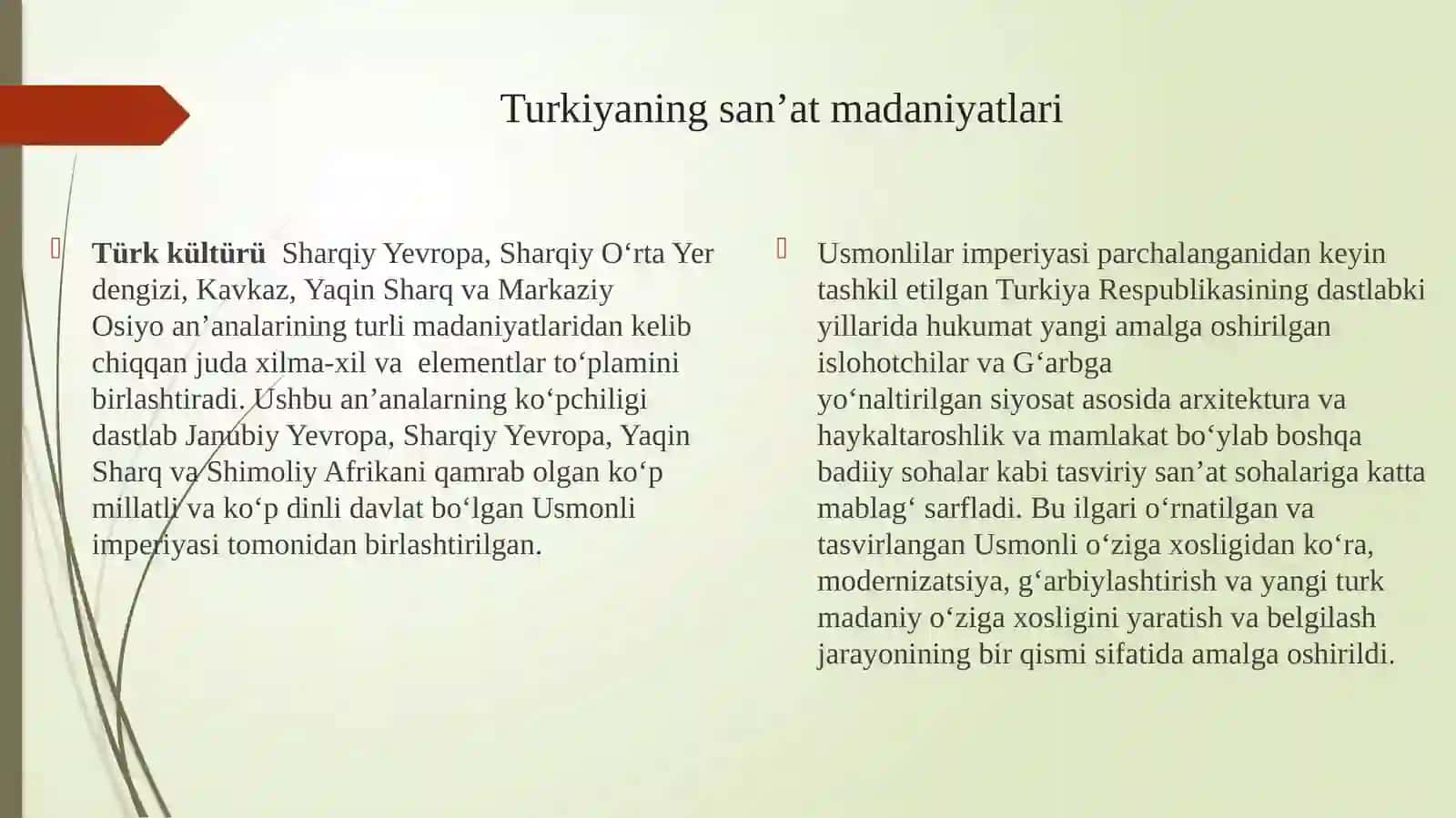 Turkiyaning san’at madaniyatlari

Türk kültürü  Sharqiy Yevropa, Sharqiy O‘rta Yer dengizi, Kavkaz, Yaqin Sharq va Markaziy Osiyo an’analarining turli madaniyatlaridan kelib chiqqan juda xilma-xil va  elementlar to‘plamini birlashtiradi. Ushbu an’analarning ko‘pchiligi dastlab Janubiy Yevropa, Sharqiy Yevropa, Yaqin Sharq va Shimoliy Afrikani qamrab olgan ko‘p millatli va ko‘p dinli davlat bo‘lgan Usmonli imperiyasi tomonidan birlashtirilgan.

Usmonlilar imperiyasi parchalanganidan keyin tashkil etilgan Turkiya Respublikasining dastlabki yillarida hukumat yangi amalga oshirilgan islohotchilar va G‘arbga yo‘naltirilgan siyosat asosida arxitektura va haykaltaroshlik va mamlakat bo‘ylab boshqa badiiy sohalar kabi tasviriy san’at sohalariga katta mablag‘ sarfladi. Bu ilgari o‘rnatilgan va tasvirlangan Usmonli o‘ziga xosligidan ko‘ra, modernizatsiya, g‘arbiylashtirish va yangi turk madaniy o‘ziga xosligini yaratish va belgilash jarayonining bir qismi sifatida amalga oshirildi.